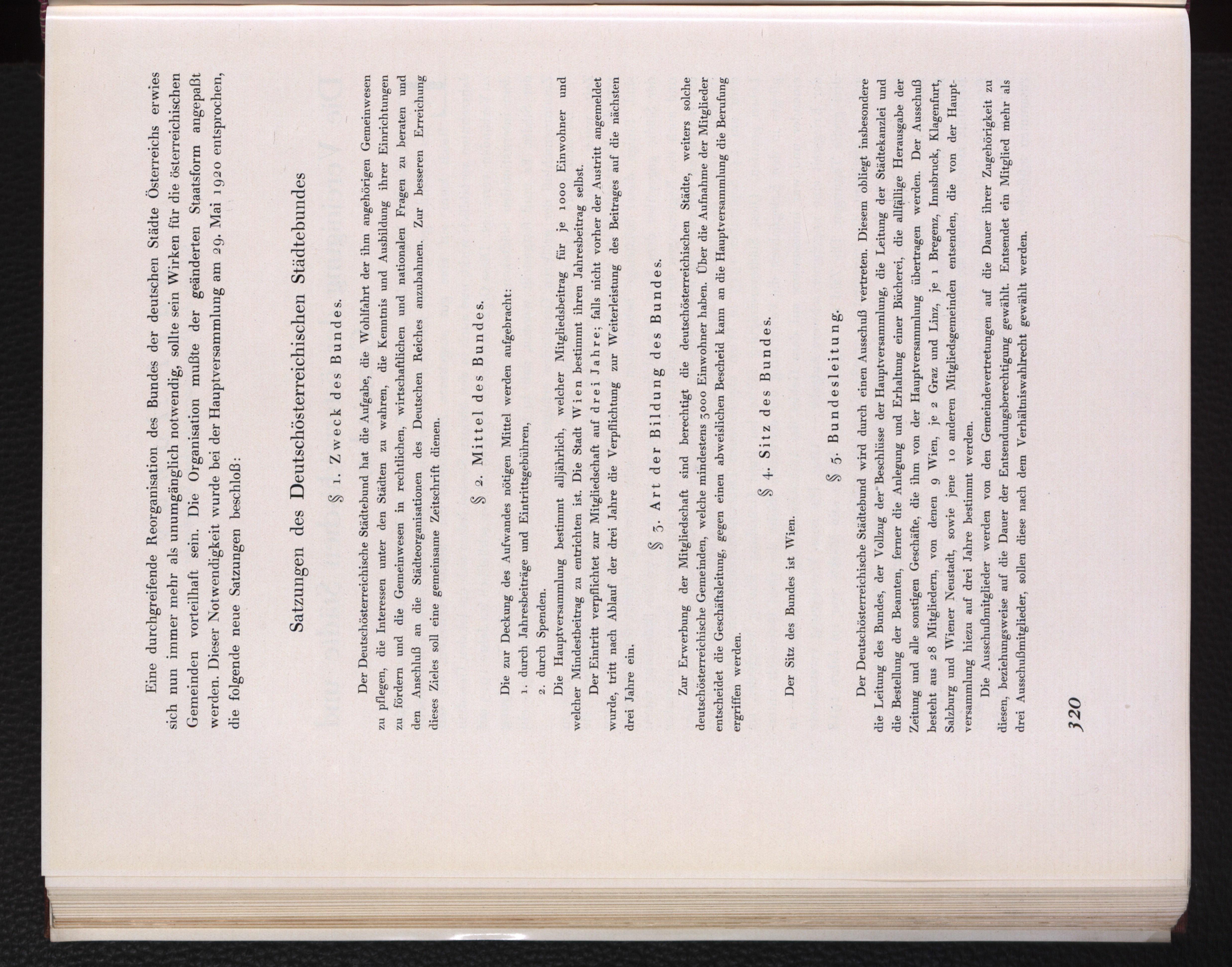 Eine durchgreifende Reorganisation des Bundes der deutschen Städte Österreichs erwies sich nun immer mehr als unumgänglich notwendig, sollte sein Wirken für die österreichischen Gemeinden vorteilhaft sein. Die Organisation mußte der geänderten Staatsform angepaßt werden. Dieser Notwendigkeit wurde bei der Hauptversammlung am 29. Mai 1920 entsprochen, die folgende neue Satzungen beschloß:

Satzungen des Deutschösterreichischen Städtebundes

§ 1. Zweck des Bundes.

Der Deutschösterreichische Städtebund hat die Aufgabe, die Wohlfahrt der ihm angehörigen Gemeinwesen zu pflegen, die Interessen unter den Städten zu wahren, die Kenntnis und Ausbildung ihrer Einrichtungen zu fördern und die Gemeinwesen in rechtlichen, wirtschaftlichen und nationalen Fragen zu beraten und den Anschluß an die Städteorganisationen des Deutschen Reiches anzubahnen. Zur besseren Erreichung dieses Zieles soll eine gemeinsame Zeitschrift dienen.

§ 2. Mittel des Bundes.

Die zur Deckung des Aufwandes nötigen Mittel werden aufgebracht:
1. durch Jahresbeiträge und Eintrittsgebühren,
2. durch Spenden.

Die Hauptversammlung bestimmt alljährlich, welcher Mitgliedsbeitrag für je 1000 Einwohner und welcher Mindestbeitrag zu entrichten ist. Die Stadt Wien bestimmt ihren Jahresbeitrag selbst.

Der Eintritt verpflichtet zur Mitgliedschaft auf drei Jahre; falls nicht vorher der Austritt angemeldet wurde, tritt nach Ablauf der drei Jahre die Verpflichtung zur Weiterleistung des Beitrages auf die nächsten drei Jahre ein.

§ 3. Art der Bildung des Bundes.

Zur Erwerbung der Mitgliedschaft sind berechtigt die deutschösterreichischen Städte, weiters solche deutschösterreichische Gemeinden, welche mindestens 3000 Einwohner haben. Über die Aufnahme der Mitglieder entscheidet die Geschäftsleitung, gegen einen abweislichen Bescheid kann an die Hauptversammlung die Berufung ergriffen werden.

§ 4. Sitz des Bundes.

Der Sitz des Bundes ist Wien.

§ 5. Bundesleitung.

Der Deutschösterreichische Städtebund wird durch einen Ausschuß vertreten. Diesem obliegt insbesondere die Leitung des Bundes, der Vollzug der Beschlüsse der Hauptversammlung, die Leitung der Städtekanzlei und die Bestellung der Beamten, ferner die Anlegung und Erhaltung einer Bücherei, die allfällige Herausgabe der Zeitung und alle sonstigen Geschäfte, die ihm von der Hauptversammlung übertragen werden. Der Ausschuß besteht aus 28 Mitgliedern, von denen 9 Wien, je 2 Graz und Linz, je 1 Bregenz, Innsbruck, Klagenfurt, Salzburg und Wiener Neustadt, sowie jene 10 anderen Mitgliedsgemeinden entsenden, die von der Hauptversammlung hiezu auf drei Jahre bestimmt werden.

Die Ausschußmitglieder werden von den Gemeindevertretungen auf die Dauer ihrer Zugehörigkeit zu diesen, beziehungsweise auf die Dauer der Entsendungsberechtigung gewählt. Entsendet ein Mitglied mehr als drei Ausschußmitglieder, sollen diese nach dem Verhältniswahlrecht gewählt werden.

320